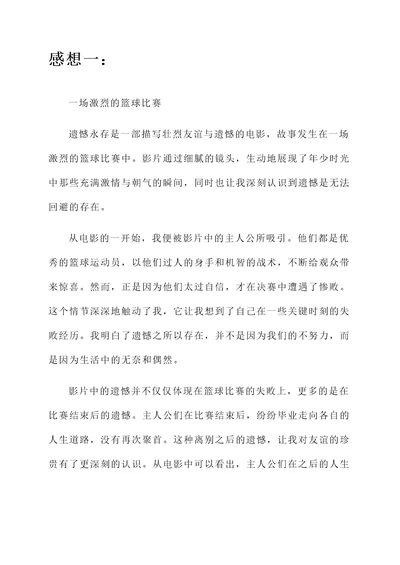 感想一：

一场激烈的篮球比赛

遗憾永存是一部描写壮烈友谊与遗憾的电影，故事发生在一场激烈的篮球比赛中。影片通过细腻的镜头，生动地展现了年少时光中那些充满激情与朝气的瞬间，同时也让我深刻认识到遗憾是无法回避的存在。

从电影的一开始，我便被影片中的主人公所吸引。他们都是优秀的篮球运动员，以他们过人的身手和机智的战术，不断给观众带来惊喜。然而，正是因为他们太过自信，才在决赛中遭遇了惨败。这个情节深深地触动了我，它让我想到了自己在一些关键时刻的失败经历。我明白了遗憾之所以存在，并不是因为我们的不努力，而是因为生活中的无奈和偶然。

影片中的遗憾并不仅仅体现在篮球比赛的失败上，更多的是在比赛结束后的遗憾。主人公们在比赛结束后，纷纷毕业走向各自的人生道路，没有再次聚首。这种离别之后的遗憾，让我对友谊的珍贵有了更深刻的认识。从电影中可以看出，主人公们在之后的人生